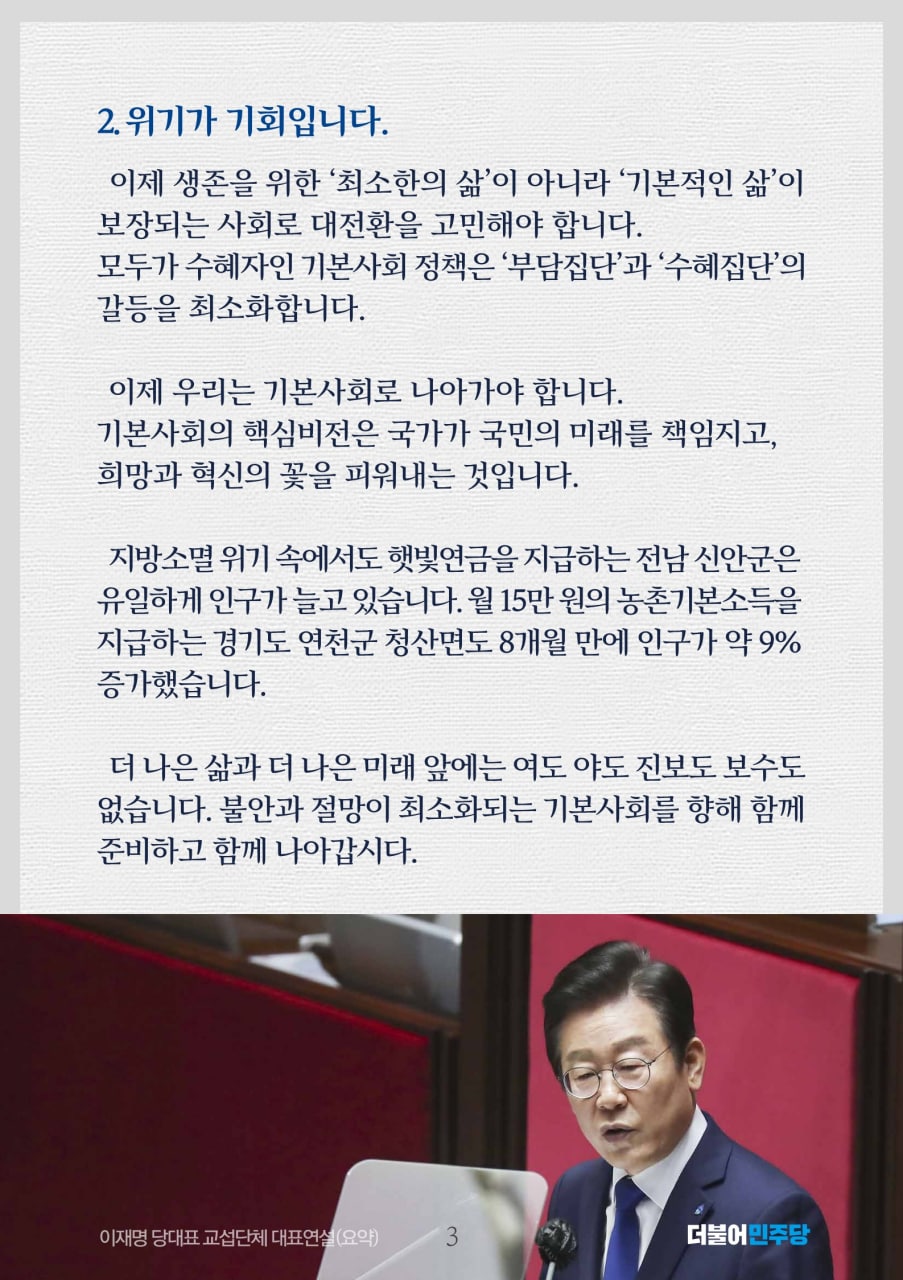 2. 위기가 기회입니다.

이제 생존을 위한 '최소한의 삶'이 아니라 '기본적인 삶'이 보장되는 사회로 대전환을 고민해야 합니다.
모두가 수혜자인 기본사회 정책은 '부담집단'과 '수혜집단'의 갈등을 최소화합니다.

이제 우리는 기본사회로 나아가야 합니다.
기본사회의 핵심비전은 국가가 국민의 미래를 책임지고, 희망과 혁신의 꽃을 피워내는 것입니다.

지방소멸 위기 속에서도 햇빛연금을 지급하는 전남 신안군은 유일하게 인구가 늘고 있습니다. 월 15만 원의 농촌기본소득을 지급하는 경기도 연천군 청산면도 8개월 만에 인구가 약 9% 증가했습니다.

더 나은 삶과 더 나은 미래 앞에는 여도 야도 진보도 보수도 없습니다. 불안과 절망이 최소화되는 기본사회를 향해 함께 준비하고 함께 나아갑시다.

이재명 당대표 교섭단체 대표연설(요약)

3

더불어민주당